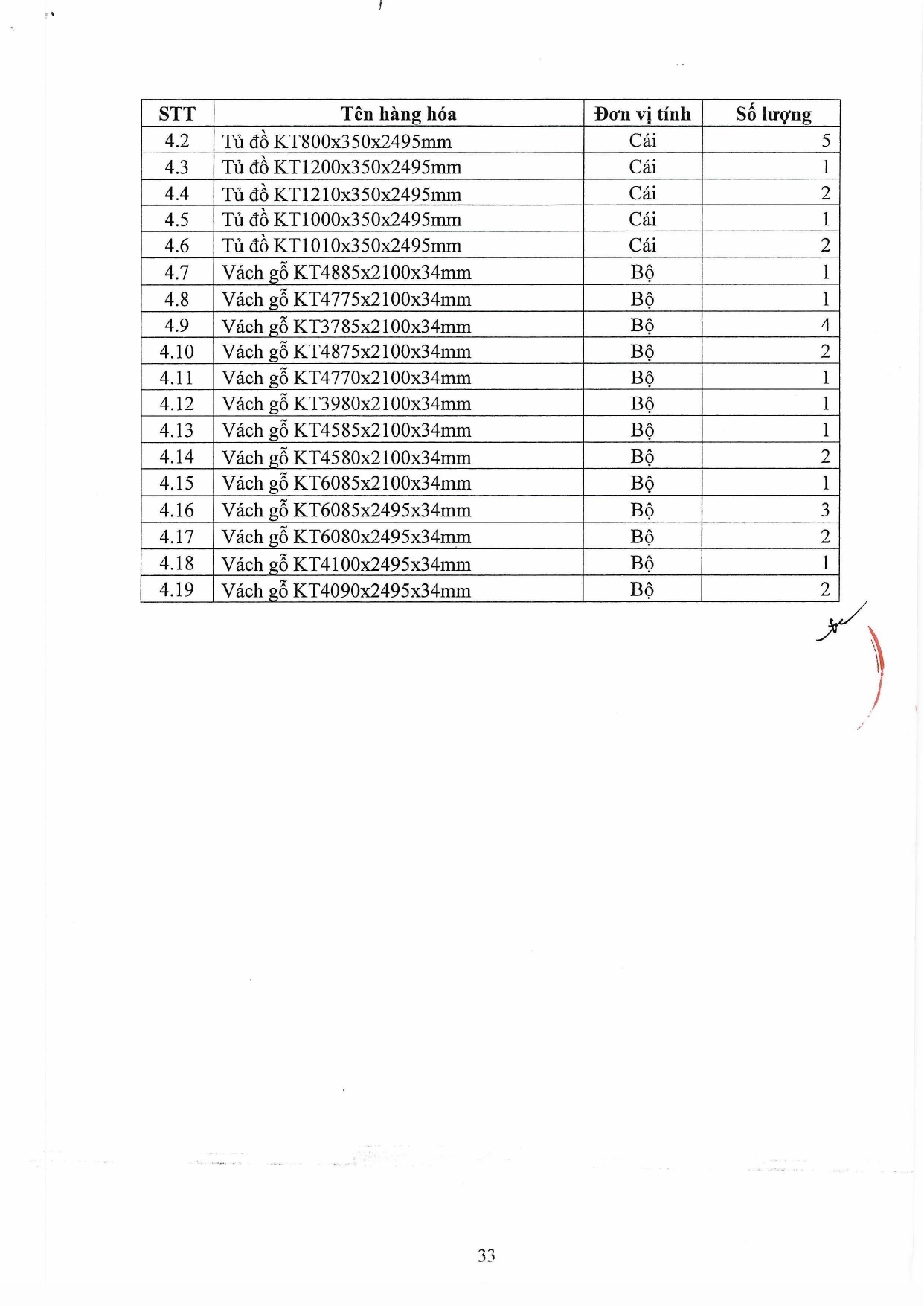 | STT | Tên hàng hóa | Đơn vị tính | Số lượng |
|---|---|---|---|
| 4.2 | Tủ đồ KT800x350x2495mm | Cái | 5 |
| 4.3 | Tủ đồ KT1200x350x2495mm | Cái | 1 |
| 4.4 | Tủ đồ KT1210x350x2495mm | Cái | 2 |
| 4.5 | Tủ đồ KT1000x350x2495mm | Cái | 1 |
| 4.6 | Tủ đồ KT1010x350x2495mm | Cái | 2 |
| 4.7 | Vách gỗ KT4885x2100x34mm | Bộ | 1 |
| 4.8 | Vách gỗ KT4775x2100x34mm | Bộ | 1 |
| 4.9 | Vách gỗ KT3785x2100x34mm | Bộ | 4 |
| 4.10 | Vách gỗ KT4875x2100x34mm | Bộ | 2 |
| 4.11 | Vách gỗ KT4770x2100x34mm | Bộ | 1 |
| 4.12 | Vách gỗ KT3980x2100x34mm | Bộ | 1 |
| 4.13 | Vách gỗ KT4585x2100x34mm | Bộ | 1 |
| 4.14 | Vách gỗ KT4580x2100x34mm | Bộ | 2 |
| 4.15 | Vách gỗ KT6085x2100x34mm | Bộ | 1 |
| 4.16 | Vách gỗ KT6085x2495x34mm | Bộ | 3 |
| 4.17 | Vách gỗ KT6080x2495x34mm | Bộ | 2 |
| 4.18 | Vách gỗ KT4100x2495x34mm | Bộ | 1 |
| 4.19 | Vách gỗ KT4090x2495x34mm | Bộ | 2 |

33